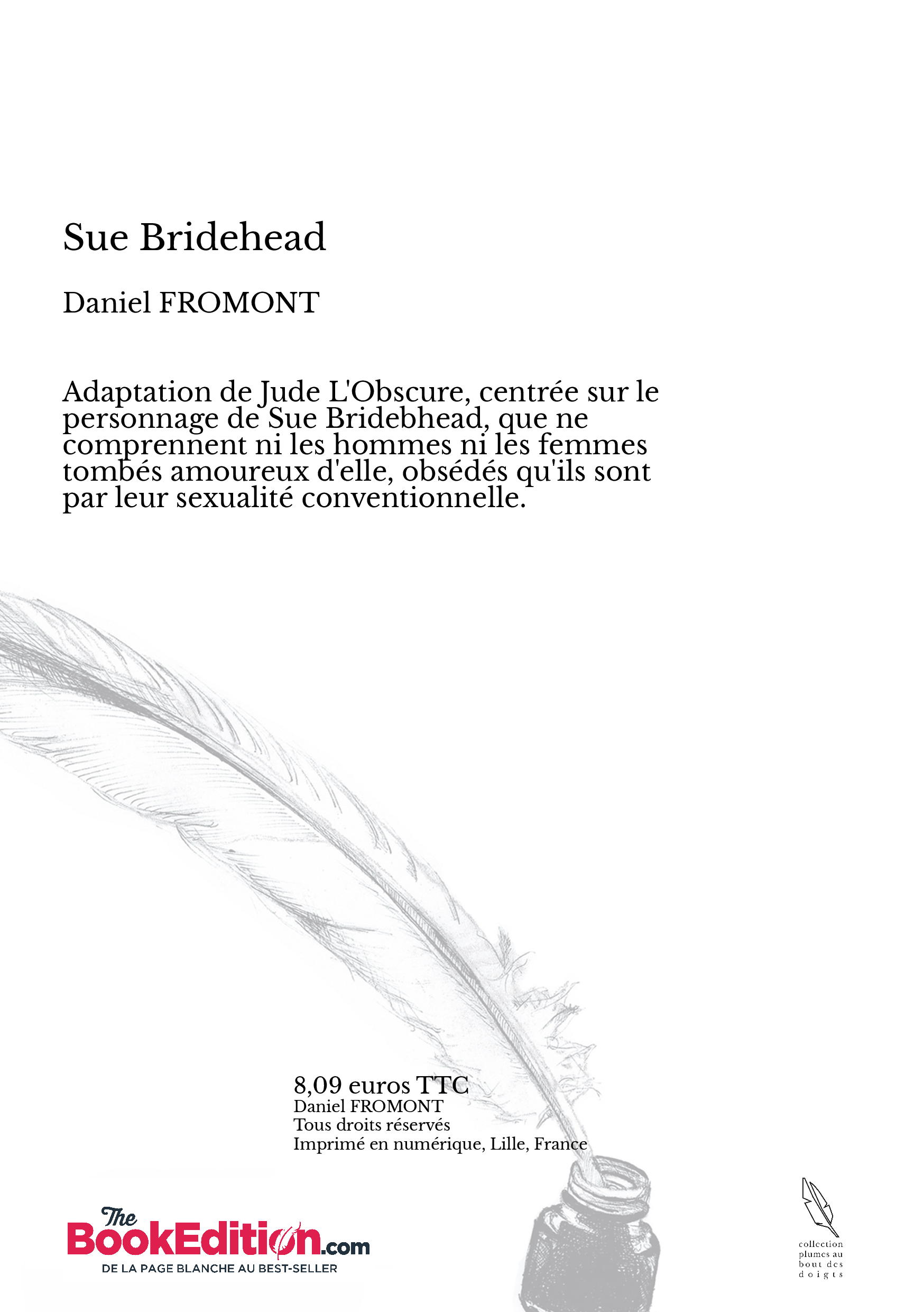 Sue Bridehead

Daniel FROMONT

Adaptation de Jude L'Obscure, centrée sur le personnage de Sue Bridebhead, que ne comprennent ni les hommes ni les femmes tombés amoureux d'elle, obsédés qu'ils sont par leur sexualité conventionnelle.

8,09 euros TTC
Daniel FROMONT
Tous droits réservés
Imprimé en numérique, Lille, France

The BookEdition.com
DE LA PAGE BLANCHE AU BEST-SELLER

collection plumes au bout des doigts